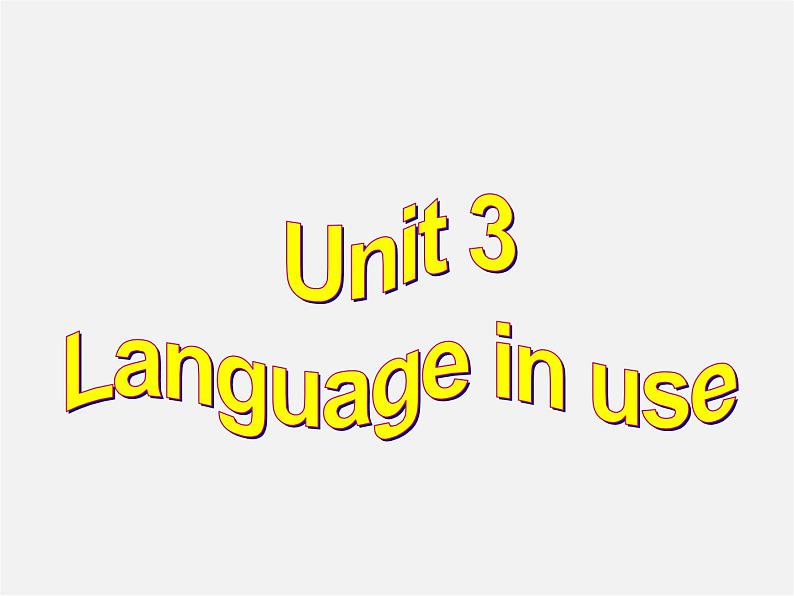 Unit 3
Language in use